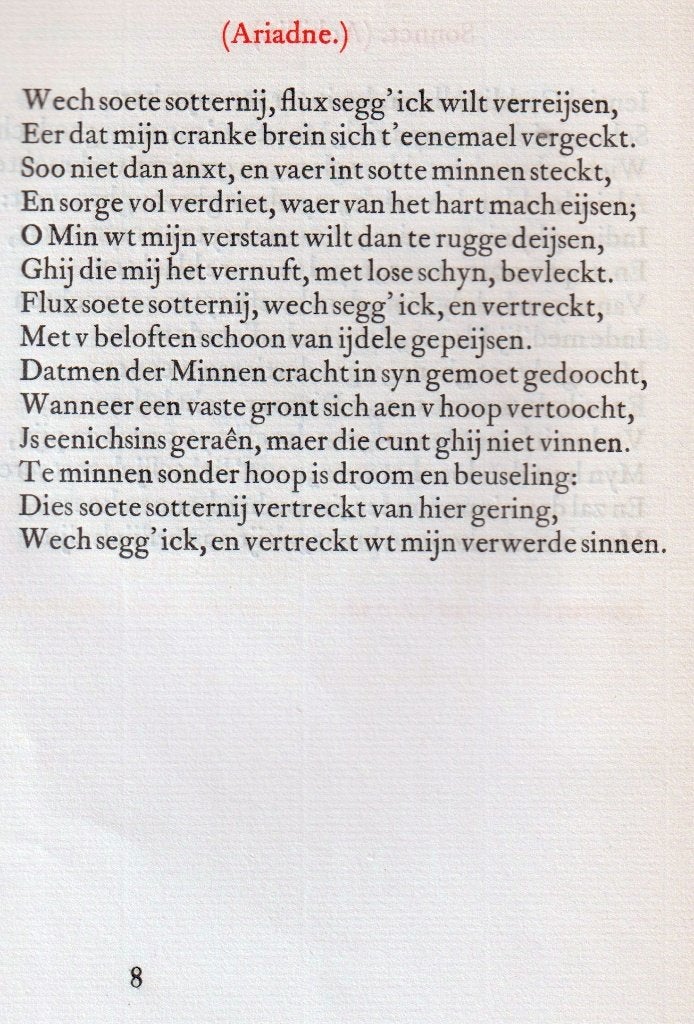 (Ariadne.)

Wech soete sotternij, flux segg' ick wilt verreijsen,
Eer dat mijn cranke brein sich t'eenemael vergeckt.
Soo niet dan anxt, en vaer int sotte minnen steckt,
En sorge vol verdriet, waer van het hart mach eijsen;
O Min wt mijn verstant wilt dan te rugge deijsen,
Ghij die mij het vernuft, met lose schyn, bevleckt.
Flux soete sotternij, wech segg' ick, en vertreckt,
Met v beloften schoon van ijdele gepeijsen.
Datmen der Minnen cracht in syn gemoet gedoocht,
Wanneer een vaste gront sich aen v hoop vertoocht,
Js eenichsins geraên, maer die cunt ghij niet vinnen.
Te minnen sonder hoop is droom en beuseling:
Dies soete sotternij vertreckt van hier gering,
Wech segg' ick, en vertreckt wt mijn verwerde sinnen.

8